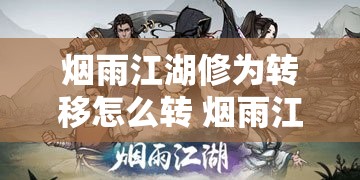 烟雨江湖修为转移怎么转 烟雨江

烟雨江湖